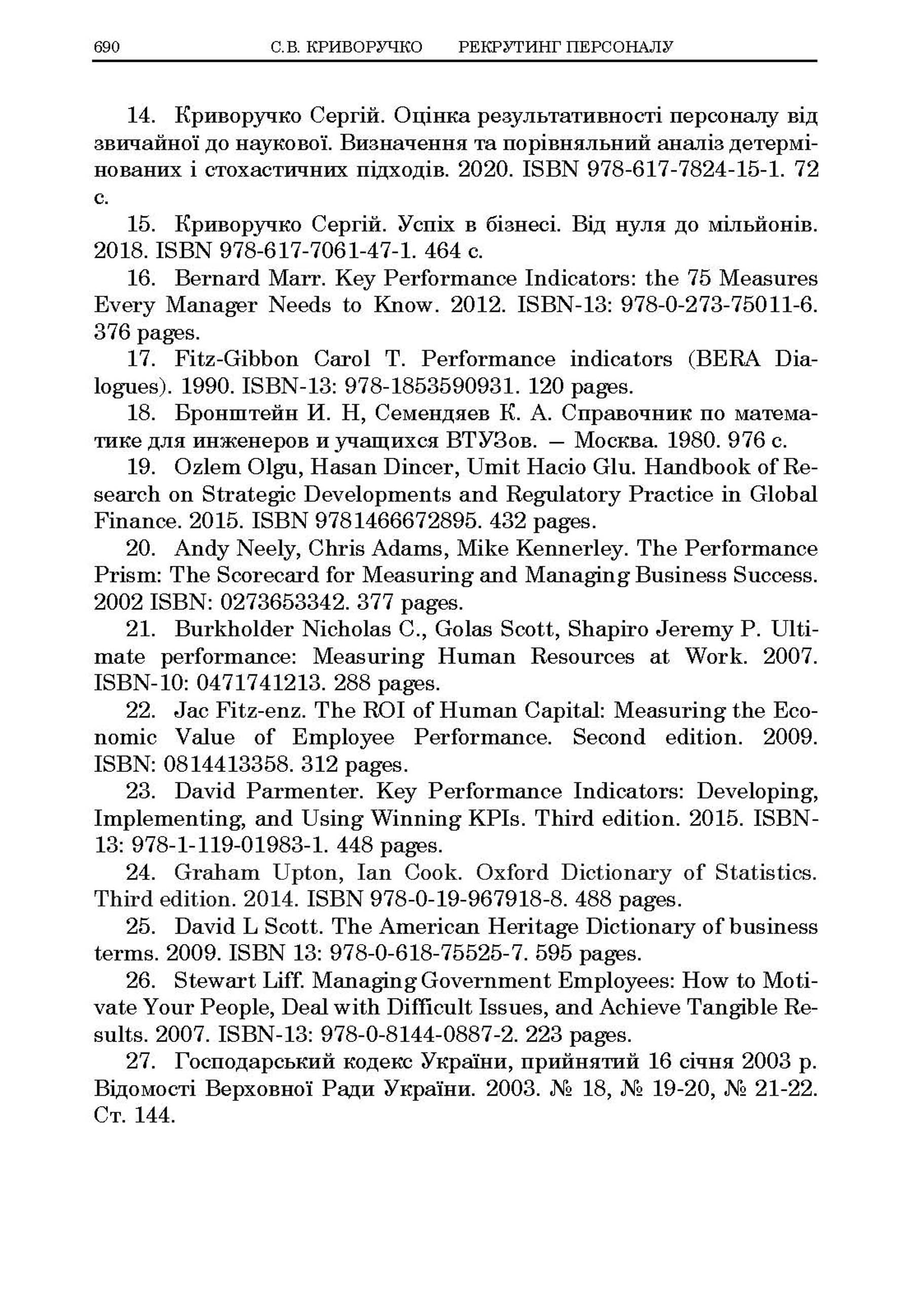 690 С.В. КРИВОРУЧКО РЕКРУТИНГ ПЕРСОНАЛУ

14. Криворучко Сергій. Оцінка результативності персоналу від звичайної до наукової. Визначення та порівняльний аналіз детермінованих і стохастичних підходів. 2020. ISBN 978-617-7824-15-1. 72 с.

15. Криворучко Сергій. Успіх в бізнесі. Від нуля до мільйонів. 2018. ISBN 978-617-7061-47-1. 464 с.

16. Bernard Marr. Key Performance Indicators: the 75 Measures Every Manager Needs to Know. 2012. ISBN-13: 978-0-273-75011-6. 376 pages.

17. Fitz-Gibbon Carol T. Performance indicators (BERA Dialogues). 1990. ISBN-13: 978-1853590931. 120 pages.

18. Бронштейн И. Н, Семендяев К. А. Справочник по математике для инженеров и учащихся ВТУЗов. – Москва. 1980. 976 с.

19. Ozlem Olgu, Hasan Dincer, Umit Hacio Glu. Handbook of Research on Strategic Developments and Regulatory Practice in Global Finance. 2015. ISBN 9781466672895. 432 pages.

20. Andy Neely, Chris Adams, Mike Kennerley. The Performance Prism: The Scorecard for Measuring and Managing Business Success. 2002 ISBN: 0273653342. 377 pages.

21. Burkholder Nicholas C., Golas Scott, Shapiro Jeremy P. Ultimate performance: Measuring Human Resources at Work. 2007. ISBN-10: 0471741213. 288 pages.

22. Jac Fitz-enz. The ROI of Human Capital: Measuring the Economic Value of Employee Performance. Second edition. 2009. ISBN: 0814413358. 312 pages.

23. David Parmenter. Key Performance Indicators: Developing, Implementing, and Using Winning KPIs. Third edition. 2015. ISBN-13: 978-1-119-01983-1. 448 pages.

24. Graham Upton, Ian Cook. Oxford Dictionary of Statistics. Third edition. 2014. ISBN 978-0-19-967918-8. 488 pages.

25. David L Scott. The American Heritage Dictionary of business terms. 2009. ISBN 13: 978-0-618-75525-7. 595 pages.

26. Stewart Liff. Managing Government Employees: How to Motivate Your People, Deal with Difficult Issues, and Achieve Tangible Results. 2007. ISBN-13: 978-0-8144-0887-2. 223 pages.

27. Господарський кодекс України, прийнятий 16 січня 2003 р. Відомості Верховної Ради України. 2003. № 18, № 19-20, № 21-22. Ст. 144.